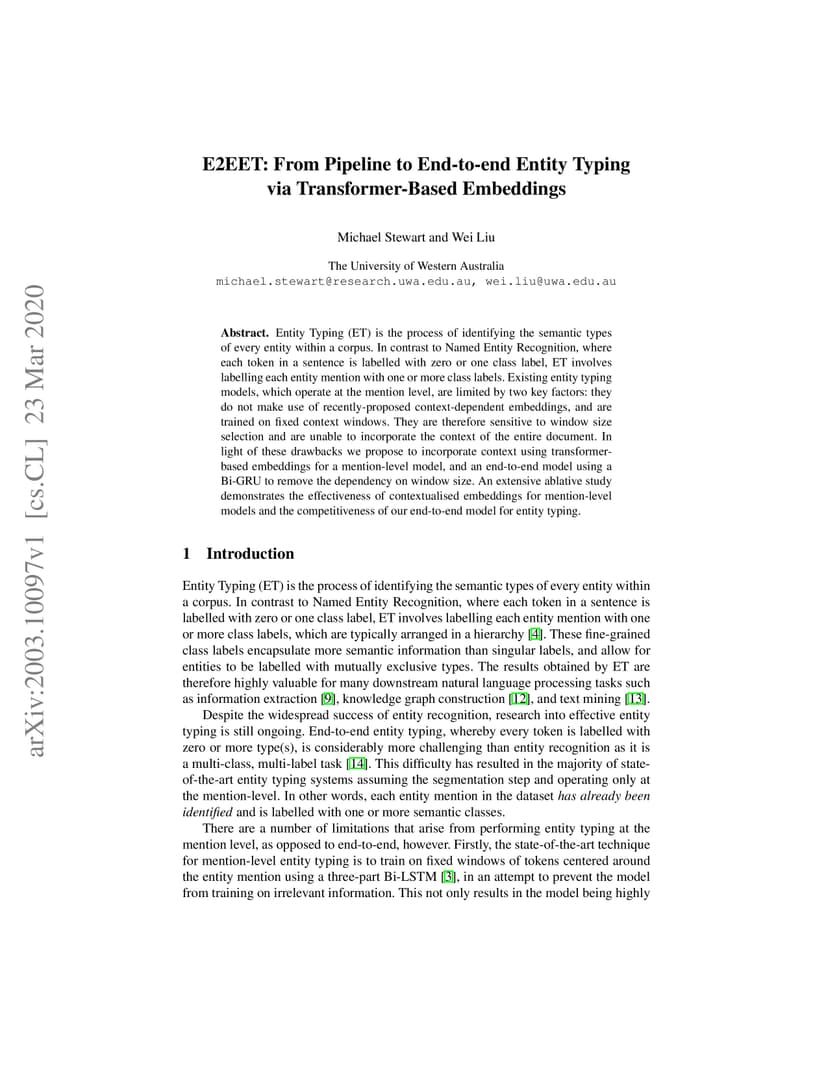 arXiv:2003.10097v1 [cs.CL] 23 Mar 2020

E2EET: From Pipeline to End-to-end Entity Typing via Transformer-Based Embeddings

Michael Stewart and Wei Liu

The University of Western Australia
michael.stewart@research.uwa.edu.au, wei.liu@uwa.edu.au

Abstract. Entity Typing (ET) is the process of identifying the semantic types of every entity within a corpus. In contrast to Named Entity Recognition, where each token in a sentence is labelled with zero or one class label, ET involves labelling each entity mention with one or more class labels. Existing entity typing models, which operate at the mention level, are limited by two key factors: they do not make use of recently-proposed context-dependent embeddings, and are trained on fixed context windows. They are therefore sensitive to window size selection and are unable to incorporate the context of the entire document. In light of these drawbacks we propose to incorporate context using transformer-based embeddings for a mention-level model, and an end-to-end model using a Bi-GRU to remove the dependency on window size. An extensive ablative study demonstrates the effectiveness of contextualised embeddings for mention-level models and the competitiveness of our end-to-end model for entity typing.

1 Introduction

Entity Typing (ET) is the process of identifying the semantic types of every entity within a corpus. In contrast to Named Entity Recognition, where each token in a sentence is labelled with zero or one class label, ET involves labelling each entity mention with one or more class labels, which are typically arranged in a hierarchy [4]. These fine-grained class labels encapsulate more semantic information than singular labels, and allow for entities to be labelled with mutually exclusive types. The results obtained by ET are therefore highly valuable for many downstream natural language processing tasks such as information extraction [9], knowledge graph construction [12], and text mining [13].

Despite the widespread success of entity recognition, research into effective entity typing is still ongoing. End-to-end entity typing, whereby every token is labelled with zero or more type(s), is considerably more challenging than entity recognition as it is a multi-class, multi-label task [14]. This difficulty has resulted in the majority of state-of-the-art entity typing systems assuming the segmentation step and operating only at the mention-level. In other words, each entity mention in the dataset has already been identified and is labelled with one or more semantic classes.

There are a number of limitations that arise from performing entity typing at the mention level, as opposed to end-to-end, however. Firstly, the state-of-the-art technique for mention-level entity typing is to train on fixed windows of tokens centered around the entity mention using a three-part Bi-LSTM [3], in an attempt to prevent the model from training on irrelevant information. This not only results in the model being highly